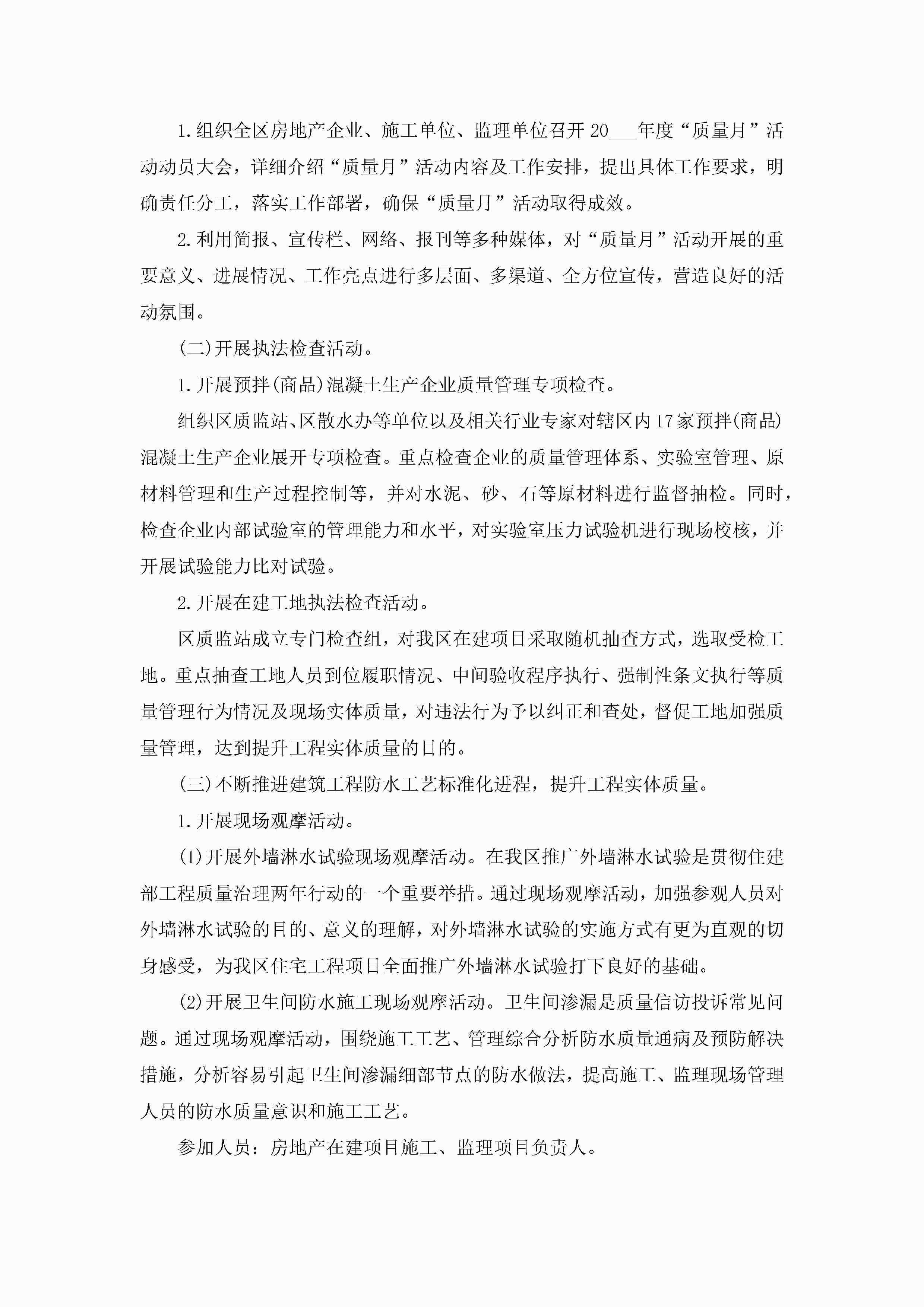 1.组织全区房地产企业、施工单位、监理单位召开20___年度“质量月”活动动员大会，详细介绍“质量月”活动内容及工作安排，提出具体工作要求，明确责任分工，落实工作部署，确保“质量月”活动取得成效。

2.利用简报、宣传栏、网络、报刊等多种媒体，对“质量月”活动开展的重要意义、进展情况、工作亮点进行多层面、多渠道、全方位宣传，营造良好的活动氛围。

(二)开展执法检查活动。

1.开展预拌(商品)混凝土生产企业质量管理专项检查。

组织区质监站、区散水办等单位以及相关行业专家对辖区内17家预拌(商品)混凝土生产企业展开专项检查。重点检查企业的质量管理体系、实验室管理、原材料管理和生产过程控制等，并对水泥、砂、石等原材料进行监督抽检。同时，检查企业内部试验室的管理能力和水平，对实验室压力试验机进行现场校核，并开展试验能力比对试验。

2.开展在建工地执法检查活动。

区质监站成立专门检查组，对我区在建项目采取随机抽查方式，选取受检工地。重点抽查工地人员到位履职情况、中间验收程序执行、强制性条文执行等质量管理行为情况及现场实体质量，对违法行为予以纠正和查处，督促工地加强质量管理，达到提升工程实体质量的目的。

(三)不断推进建筑工程防水工艺标准化进程，提升工程实体质量。

1.开展现场观摩活动。

(1)开展外墙淋水试验现场观摩活动。在我区推广外墙淋水试验是贯彻住建部工程质量治理两年行动的一个重要举措。通过现场观摩活动，加强参观人员对外墙淋水试验的目的、意义的理解，对外墙淋水试验的实施方式有更为直观的切身感受，为我区住宅工程项目全面推广外墙淋水试验打下良好的基础。

(2)开展卫生间防水施工现场观摩活动。卫生间渗漏是质量信访投诉常见问题。通过现场观摩活动，围绕施工工艺、管理综合分析防水质量通病及预防解决措施，分析容易引起卫生间渗漏细部节点的防水做法，提高施工、监理现场管理人员的防水质量意识和施工工艺。

参加人员：房地产在建项目施工、监理项目负责人。